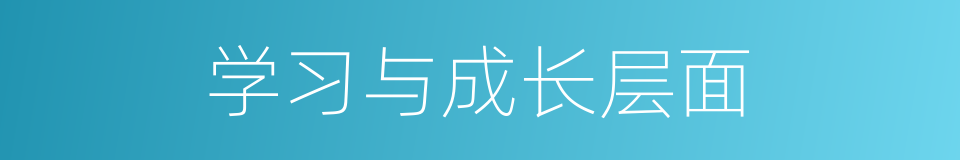 学习与成长层面